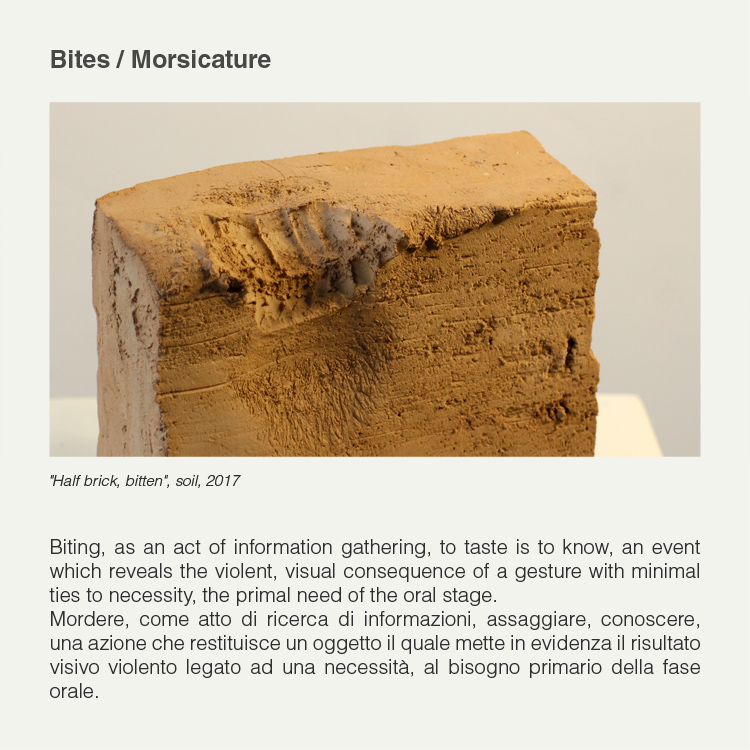 Bites / Morsicature

"Half brick, bitten", soil, 2017

Biting, as an act of information gathering, to taste is to know, an event which reveals the violent, visual consequence of a gesture with minimal ties to necessity, the primal need of the oral stage.
Mordere, come atto di ricerca di informazioni, assaggiare, conoscere, una azione che restituisce un oggetto il quale mette in evidenza il risultato visivo violento legato ad una necessità, al bisogno primario della fase orale.